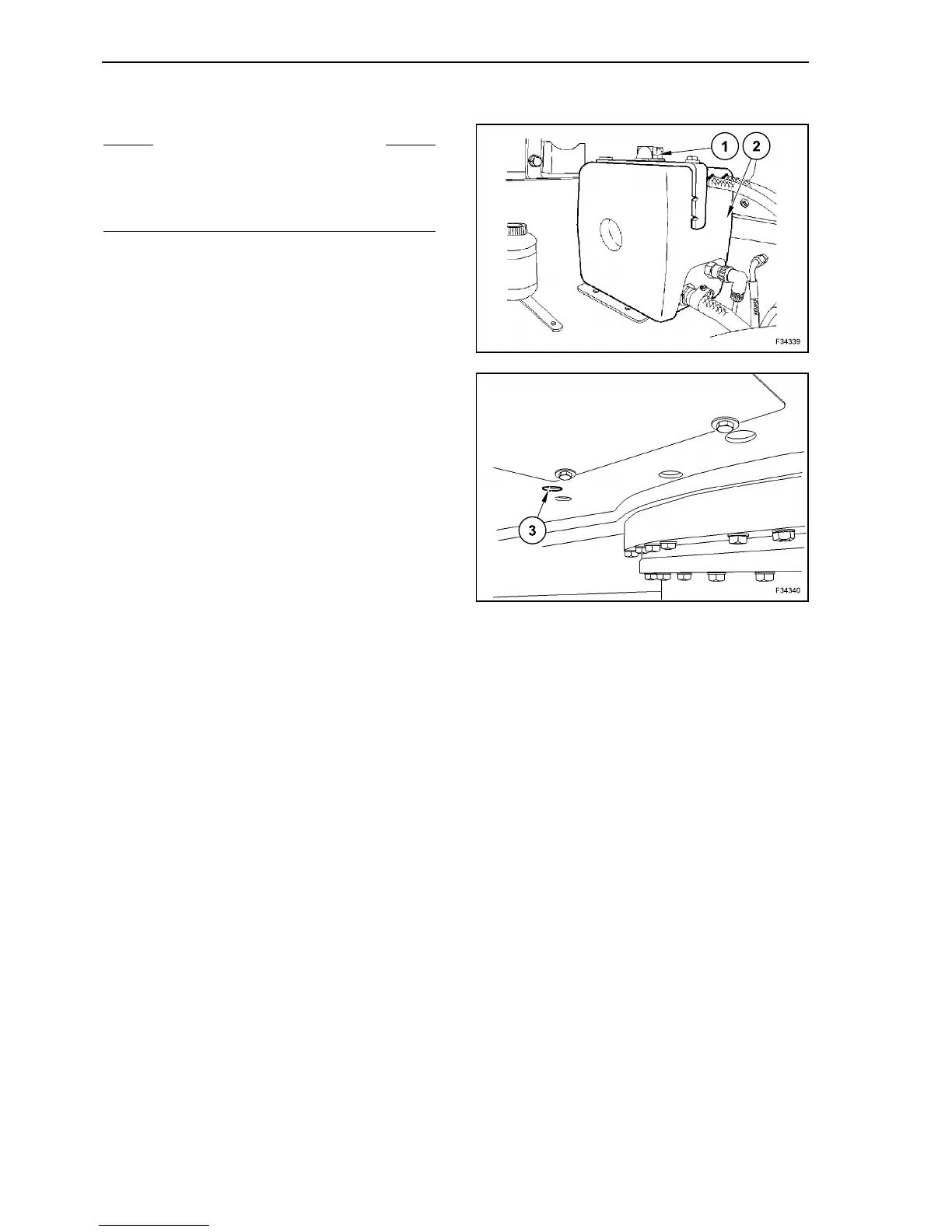 1

2

F34339

3

F34340